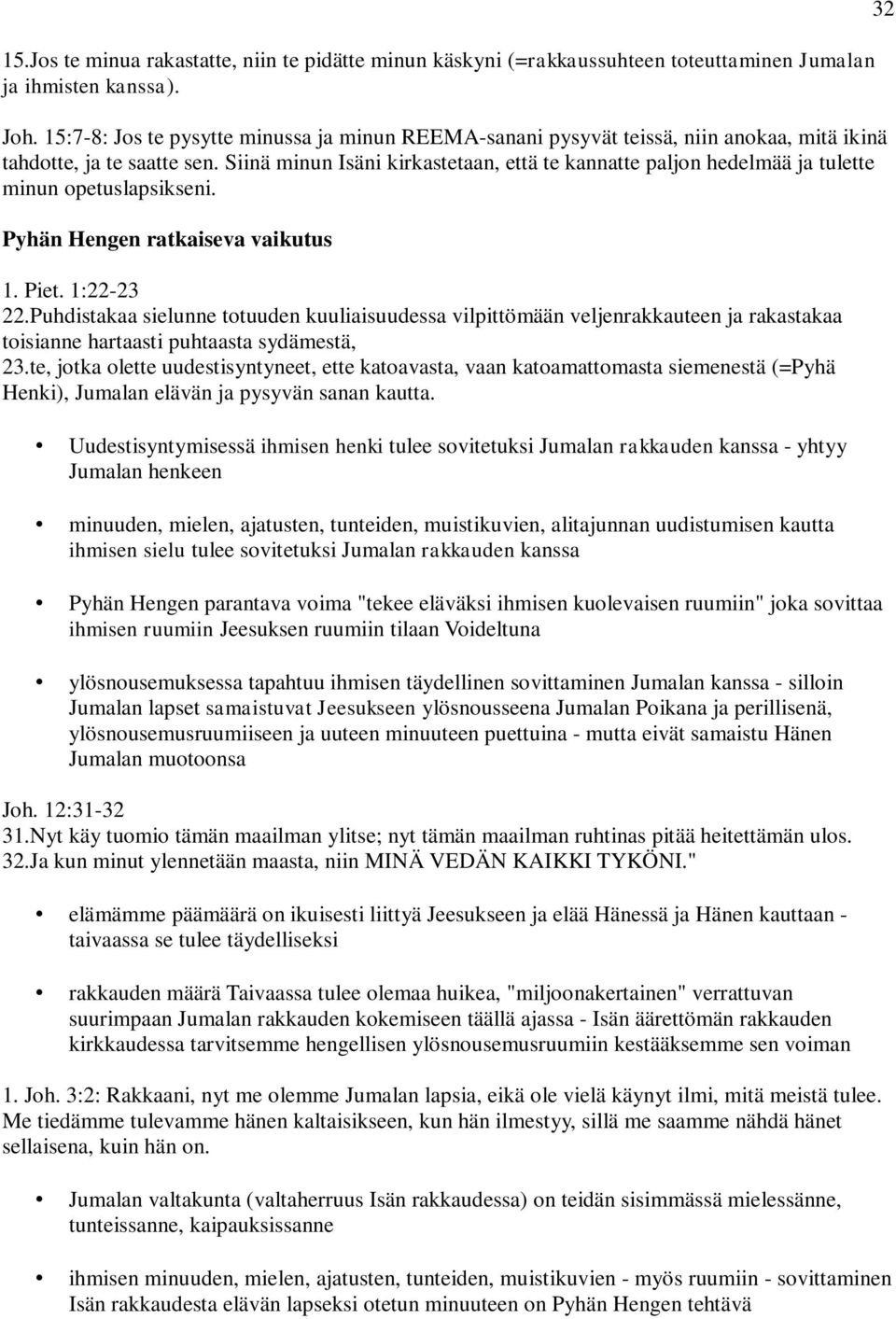 32

15.Jos te minua rakastatte, niin te pidätte minun käskyni (=rakkaussuhteen toteuttaminen Jumalan ja ihmisten kanssa).

Joh. 15:7-8: Jos te pysytte minussa ja minun REEMA-sanani pysyvät teissä, niin anokaa, mitä ikinä tahdotte, ja te saatte sen. Siinä minun Isäni kirkastetaan, että te kannatte paljon hedelmää ja tulette minun opetuslapsikseni.

Pyhän Hengen ratkaiseva vaikutus

1. Piet. 1:22-23
22.Puhdistakaa sielunne totuuden kuuliaisuudessa vilpittömään veljenrakkauteen ja rakastakaa toisianne hartaasti puhtaasta sydämestä,
23.te, jotka olette uudestisyntyneet, ette katoavasta, vaan katoamattomasta siemenestä (=Pyhä Henki), Jumalan elävän ja pysyvän sanan kautta.

• Uudestisyntymisessä ihmisen henki tulee sovitetuksi Jumalan rakkauden kanssa - yhtyy Jumalan henkeen

• minuuden, mielen, ajatusten, tunteiden, muistikuvien, alitajunnan uudistumisen kautta ihmisen sielu tulee sovitetuksi Jumalan rakkauden kanssa

• Pyhän Hengen parantava voima "tekee eläväksi ihmisen kuolevaisen ruumiin" joka sovittaa ihmisen ruumiin Jeesuksen ruumiin tilaan Voideltuna

• ylösnousemuksessa tapahtuu ihmisen täydellinen sovittaminen Jumalan kanssa - silloin Jumalan lapset samaistuvat Jeesukseen ylösnousseena Jumalan Poikana ja perillisenä, ylösnousemusruumiiseen ja uuteen minuuteen puettuina - mutta eivät samaistu Hänen Jumalan muotoonsa

Joh. 12:31-32
31.Nyt käy tuomio tämän maailman ylitse; nyt tämän maailman ruhtinas pitää heitettämän ulos.
32.Ja kun minut ylennetään maasta, niin MINÄ VEDÄN KAIKKI TYKÖNI."

• elämämme päämäärä on ikuisesti liittyä Jeesukseen ja elää Hänessä ja Hänen kauttaan - taivaassa se tulee täydelliseksi

• rakkauden määrä Taivaassa tulee olemaa huikea, "miljoonakertainen" verrattuvan suurimpaan Jumalan rakkauden kokemiseen täällä ajassa - Isän äärettömän rakkauden kirkkaudessa tarvitsemme hengellisen ylösnousemusruumiin kestääksemme sen voiman

1. Joh. 3:2: Rakkaani, nyt me olemme Jumalan lapsia, eikä ole vielä käynyt ilmi, mitä meistä tulee. Me tiedämme tulevamme hänen kaltaisikseen, kun hän ilmestyy, sillä me saamme nähdä hänet sellaisena, kuin hän on.

• Jumalan valtakunta (valtaherruus Isän rakkaudessa) on teidän sisimmässä mielessänne, tunteissanne, kaipauksissanne

• ihmisen minuuden, mielen, ajatusten, tunteiden, muistikuvien - myös ruumiin - sovittaminen Isän rakkaudesta elävän lapseksi otetun minuuteen on Pyhän Hengen tehtävä